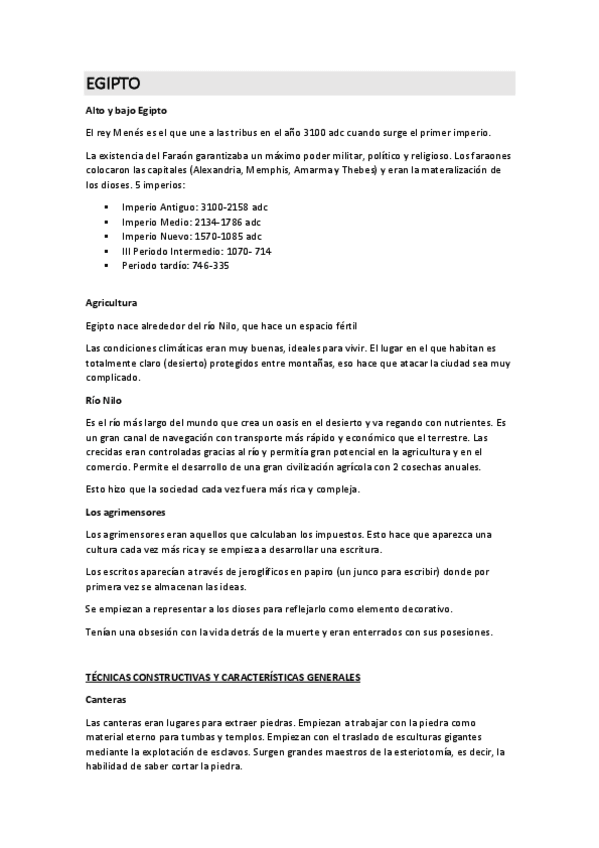 EGIPTO

Alto y bajo Egipto

El rey Menés es el que une a las tribus en el año 3100 adc cuando surge el primer imperio.

La existencia del Faraón garantizaba un máximo poder militar, político y religioso. Los faraones colocaron las capitales (Alexandria, Memphis, Amarma y Thebes) y eran la materalización de los dioses. 5 imperios:

- Imperio Antiguo: 3100-2158 adc
- Imperio Medio: 2134-1786 adc
- Imperio Nuevo: 1570-1085 adc
- III Periodo Intermedio: 1070- 714
- Periodo tardío: 746-335

Agricultura

Egipto nace alrededor del río Nilo, que hace un espacio fértil

Las condiciones climáticas eran muy buenas, ideales para vivir. El lugar en el que habitan es totalmente claro (desierto) protegidos entre montañas, eso hace que atacar la ciudad sea muy complicado.

Río Nilo

Es el río más largo del mundo que crea un oasis en el desierto y va regando con nutrientes. Es un gran canal de navegación con transporte más rápido y económico que el terrestre. Las crecidas eran controladas gracias al río y permitía gran potencial en la agricultura y en el comercio. Permite el desarrollo de una gran civilización agrícola con 2 cosechas anuales.

Esto hizo que la sociedad cada vez fuera más rica y compleja.

Los agrimensores

Los agrimensores eran aquellos que calculaban los impuestos. Esto hace que aparezca una cultura cada vez más rica y se empieza a desarrollar una escritura.

Los escritos aparecían a través de jeroglíficos en papiro (un junco para escribir) donde por primera vez se almacenan las ideas.

Se empiezan a representar a los dioses para reflejarlo como elemento decorativo.

Tenían una obsesión con la vida detrás de la muerte y eran enterrados con sus posesiones.

TÉCNICAS CONSTRUCTIVAS Y CARACTERÍSTICAS GENERALES

Canteras

Las canteras eran lugares para extraer piedras. Empiezan a trabajar con la piedra como material eterno para tumbas y templos. Empiezan con el traslado de esculturas gigantes mediante la explotación de esclavos. Surgen grandes maestros de la esteriotomía, es decir, la habilidad de saber cortar la piedra.